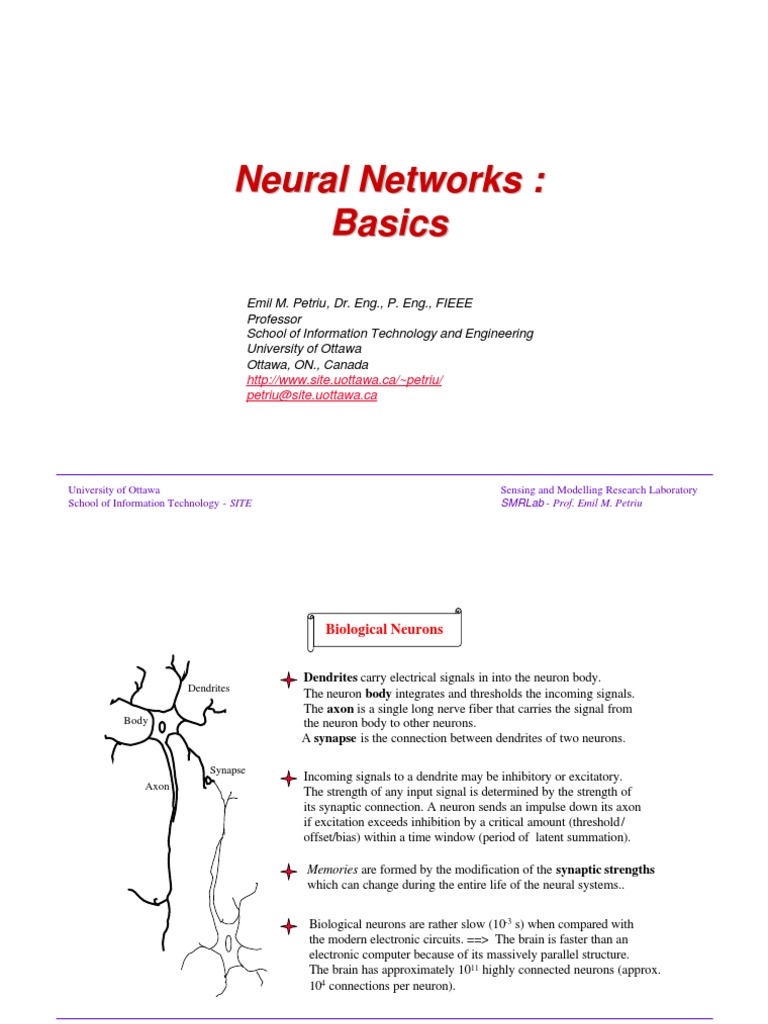 Neural Networks : Basics

Emil M. Petriu, Dr. Eng., P. Eng., FIEEE
Professor
School of Information Technology and Engineering
University of Ottawa
Ottawa, ON., Canada
http://www.site.uottawa.ca/~petriu/
petriu@site.uottawa.ca

University of Ottawa
School of Information Technology - SITE

Sensing and Modelling Research Laboratory
SMRLab - Prof. Emil M. Petriu

Biological Neurons

Dendrites
Body
Synapse
Axon

Dendrites carry electrical signals in into the neuron body. The neuron body integrates and thresholds the incoming signals. The axon is a single long nerve fiber that carries the signal from the neuron body to other neurons.
A synapse is the connection between dendrites of two neurons.

Incoming signals to a dendrite may be inhibitory or excitatory. The strength of any input signal is determined by the strength of its synaptic connection. A neuron sends an impulse down its axon if excitation exceeds inhibition by a critical amount (threshold/ offset/bias) within a time window (period of latent summation).

Memories are formed by the modification of the synaptic strengths which can change during the entire life of the neural systems..

Biological neurons are rather slow ($10^{-3}$ s) when compared with the modern electronic circuits. ==> The brain is faster than an electronic computer because of its massively parallel structure. The brain has approximately $10^{11}$ highly connected neurons (approx. $10^{4}$ connections per neuron).